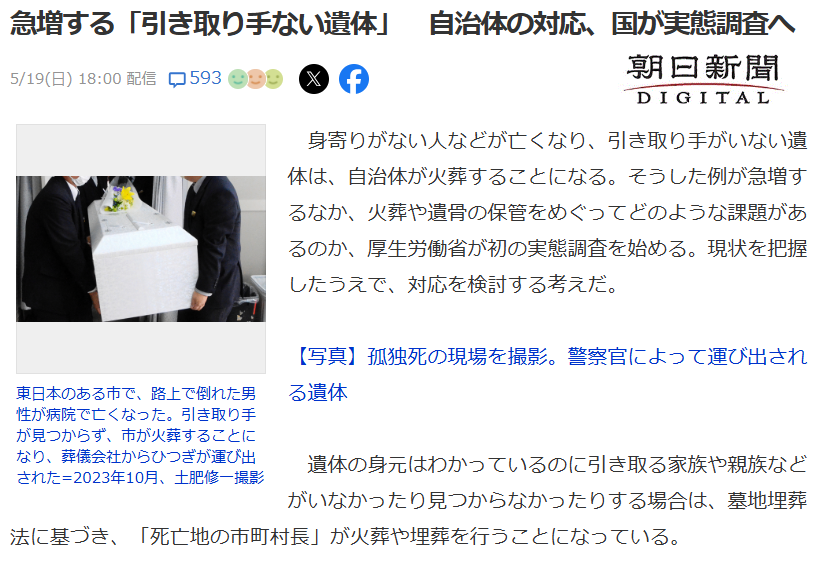 急増する「引き取り手ない遺体」　自治体の対応、国が実態調査へ

5/19(日) 18:00 配信　593

朝日新聞 DIGITAL

東日本のある市で、路上で倒れた男性が病院で亡くなった。引き取り手が見つからず、市が火葬することになり、葬儀会社からひつぎが運び出された=2023年10月、土肥修一撮影

身寄りがない人などが亡くなり、引き取り手がいない遺体は、自治体が火葬することになる。そうした例が急増するなか、火葬や遺骨の保管をめぐってどのような課題があるのか、厚生労働省が初の実態調査を始める。現状を把握したうえで、対応を検討する考えだ。

【写真】孤独死の現場を撮影。警察官によって運び出される遺体

遺体の身元はわかっているのに引き取る家族や親族などがいなかったり見つからなかったりする場合は、墓地埋葬法に基づき、「死亡地の市町村長」が火葬や埋葬を行うことになっている。